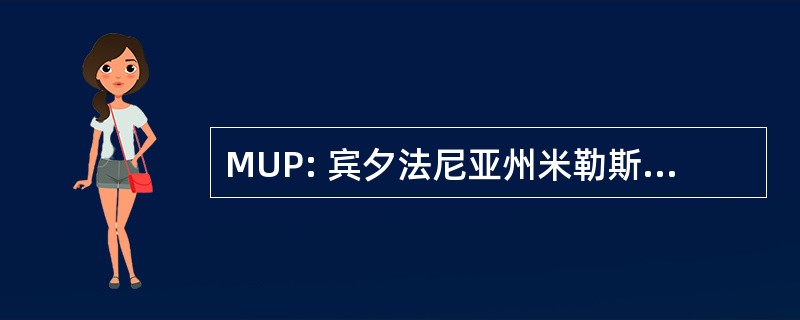 MUP: 宾夕法尼亚州米勒斯...